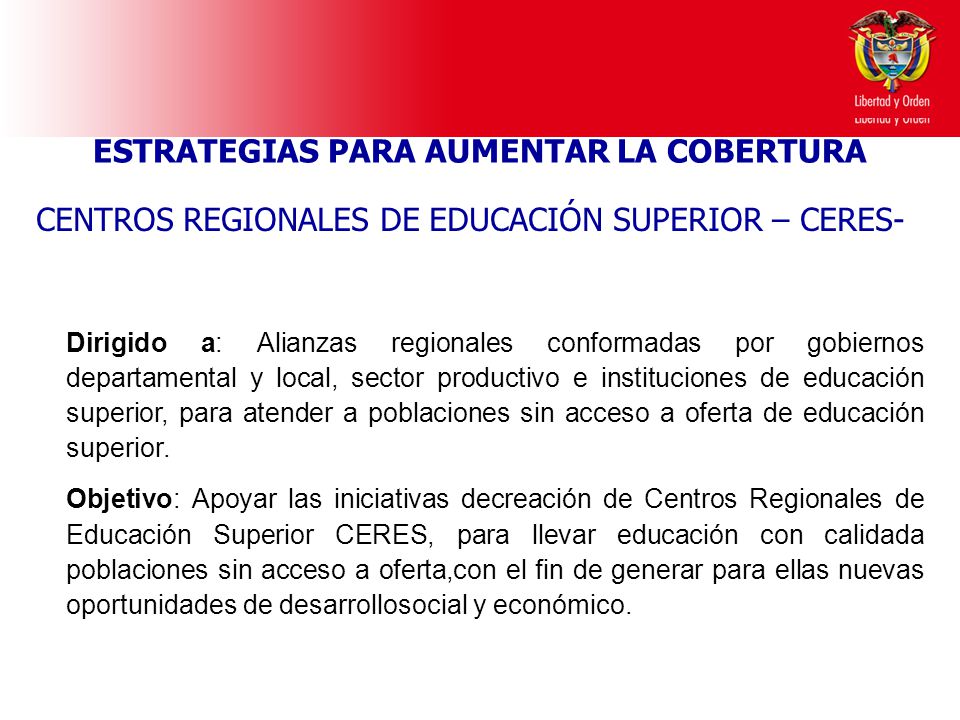 Libertad y Orden

ESTRATEGIAS PARA AUMENTAR LA COBERTURA

CENTROS REGIONALES DE EDUCACIÓN SUPERIOR – CERES-

Dirigido a: Alianzas regionales conformadas por gobiernos departamental y local, sector productivo e instituciones de educación superior, para atender a poblaciones sin acceso a oferta de educación superior.

Objetivo: Apoyar las iniciativas decreación de Centros Regionales de Educación Superior CERES, para llevar educación con calidada poblaciones sin acceso a oferta,con el fin de generar para ellas nuevas oportunidades de desarrollosocial y económico.